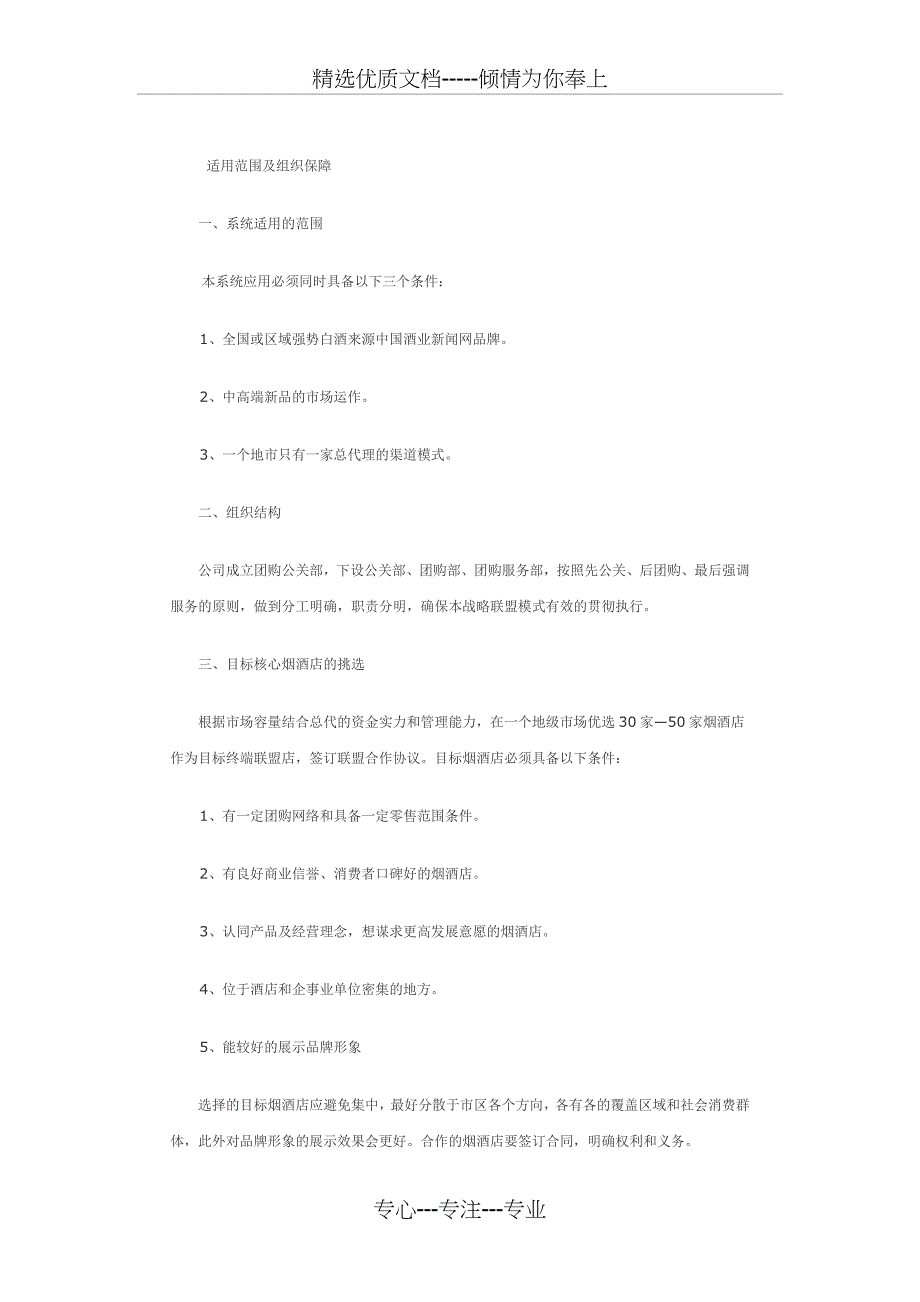 精选优质文档-----倾情为你奉上

适用范围及组织保障

一、系统适用的范围

本系统应用必须同时具备以下三个条件：

1、全国或区域强势白酒来源中国酒业新闻网品牌。

2、中高端新品的市场运作。

3、一个地市只有一家总代理的渠道模式。

二、组织结构

公司成立团购公关部，下设公关部、团购部、团购服务部，按照先公关、后团购、最后强调服务的原则，做到分工明确，职责分明，确保本战略联盟模式有效的贯彻执行。

三、目标核心烟酒店的挑选

根据市场容量结合总代的资金实力和管理能力，在一个地级市场优选30家—50家烟酒店作为目标终端联盟店，签订联盟合作协议。目标烟酒店必须具备以下条件：

1、有一定团购网络和具备一定零售范围条件。

2、有良好商业信誉、消费者口碑好的烟酒店。

3、认同产品及经营理念，想谋求更高发展意愿的烟酒店。

4、位于酒店和企事业单位密集的地方。

5、能较好的展示品牌形象

选择的目标烟酒店应避免集中，最好分散于市区各个方向，各有各的覆盖区域和社会消费群体，此外对品牌形象的展示效果会更好。合作的烟酒店要签订合同，明确权利和义务。

专心---专注---专业